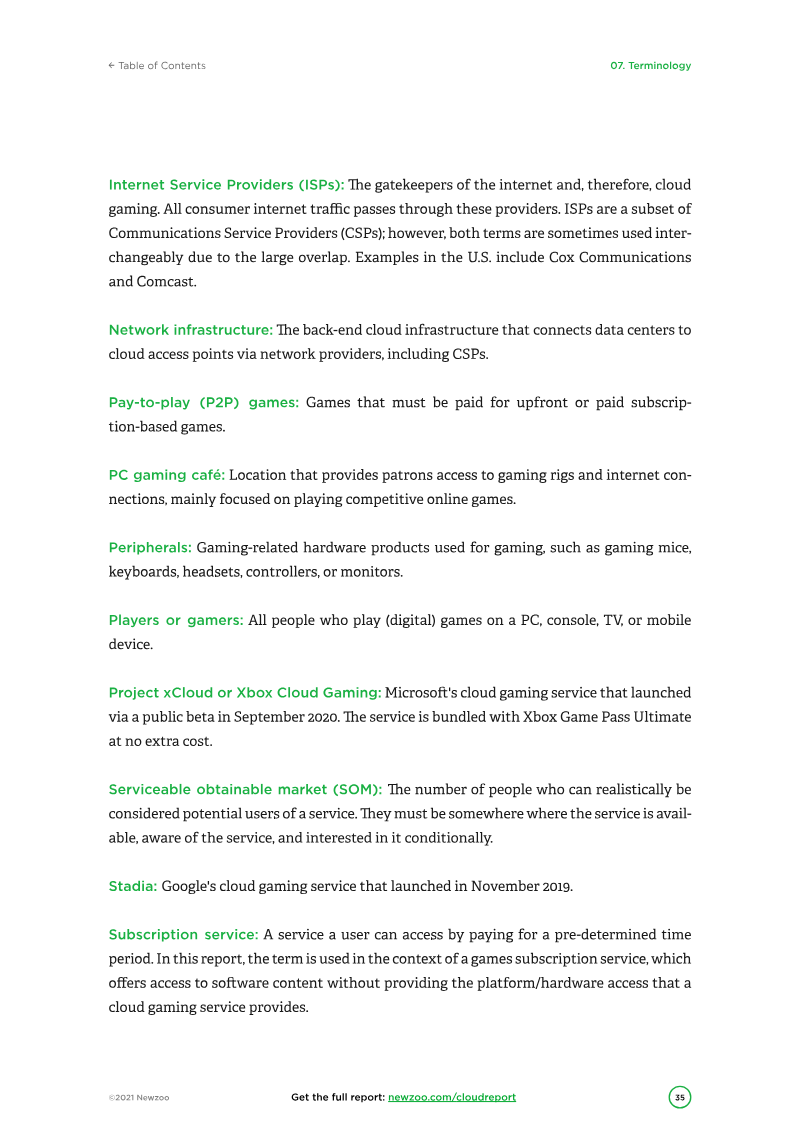 ← Table of Contents

07. Terminology

Internet Service Providers (ISPs): The gatekeepers of the internet and, therefore, cloud gaming. All consumer internet traffic passes through these providers. ISPs are a subset of Communications Service Providers (CSPs); however, both terms are sometimes used interchangeably due to the large overlap. Examples in the U.S. include Cox Communications and Comcast.

Network infrastructure: The back-end cloud infrastructure that connects data centers to cloud access points via network providers, including CSPs.

Pay-to-play (P2P) games: Games that must be paid for upfront or paid subscription-based games.

PC gaming café: Location that provides patrons access to gaming rigs and internet connections, mainly focused on playing competitive online games.

Peripherals: Gaming-related hardware products used for gaming, such as gaming mice, keyboards, headsets, controllers, or monitors.

Players or gamers: All people who play (digital) games on a PC, console, TV, or mobile device.

Project xCloud or Xbox Cloud Gaming: Microsoft's cloud gaming service that launched via a public beta in September 2020. The service is bundled with Xbox Game Pass Ultimate at no extra cost.

Serviceable obtainable market (SOM): The number of people who can realistically be considered potential users of a service. They must be somewhere where the service is available, aware of the service, and interested in it conditionally.

Stadia: Google's cloud gaming service that launched in November 2019.

Subscription service: A service a user can access by paying for a pre-determined time period. In this report, the term is used in the context of a games subscription service, which offers access to software content without providing the platform/hardware access that a cloud gaming service provides.

©2021 Newzoo

Get the full report: newzoo.com/cloudreport

35